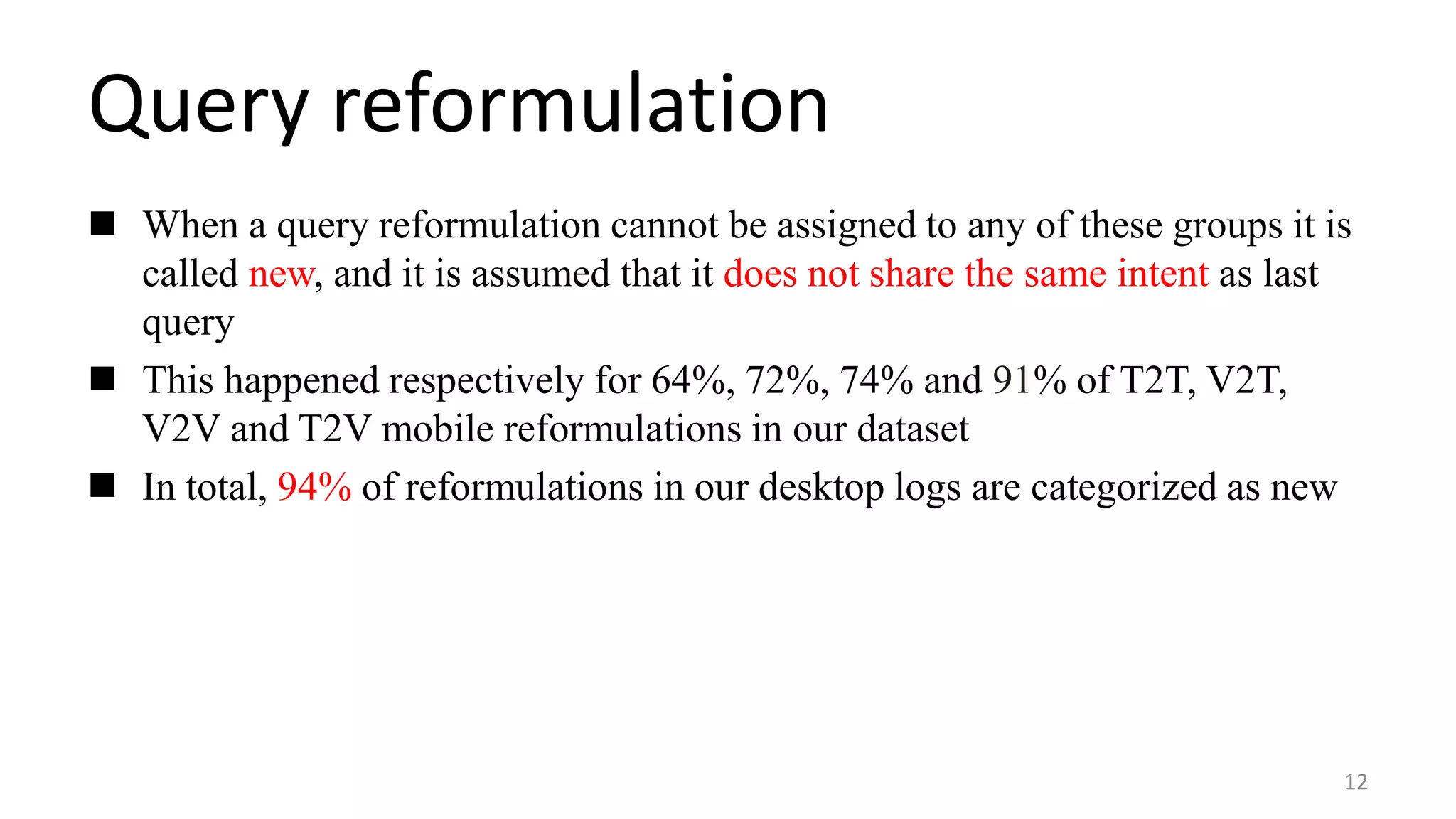 Query reformulation

■ When a query reformulation cannot be assigned to any of these groups it is called new, and it is assumed that it does not share the same intent as last query

■ This happened respectively for 64%, 72%, 74% and 91% of T2T, V2T, V2V and T2V mobile reformulations in our dataset

■ In total, 94% of reformulations in our desktop logs are categorized as new

12